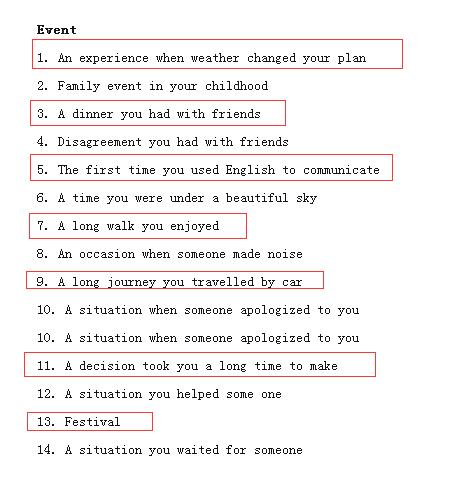 Event

1. An experience when weather changed your plan

2. Family event in your childhood

3. A dinner you had with friends

4. Disagreement you had with friends

5. The first time you used English to communicate

6. A time you were under a beautiful sky

7. A long walk you enjoyed

8. An occasion when someone made noise

9. A long journey you travelled by car

10. A situation when someone apologized to you

10. A situation when someone apologized to you

11. A decision took you a long time to make

12. A situation you helped some one

13. Festival

14. A situation you waited for someone